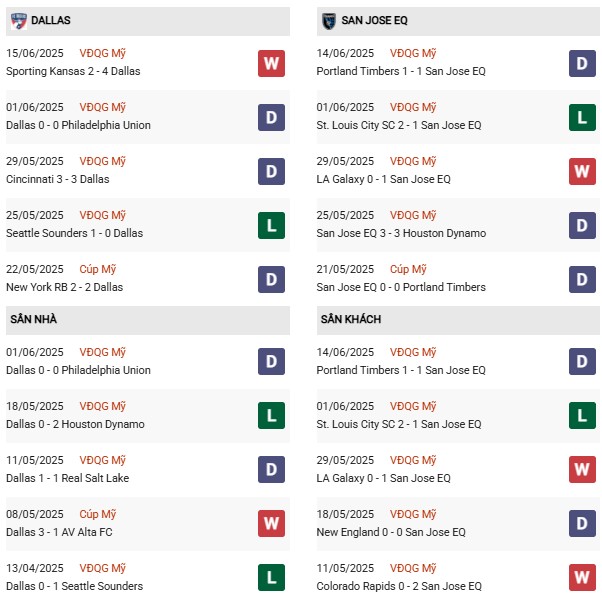 DALLAS

15/06/2025 VĐQG Mỹ
Sporting Kansas 2 - 4 Dallas
W

01/06/2025 VĐQG Mỹ
Dallas 0 - 0 Philadelphia Union
D

29/05/2025 VĐQG Mỹ
Cincinnati 3 - 3 Dallas
D

25/05/2025 VĐQG Mỹ
Seattle Sounders 1 - 0 Dallas
L

22/05/2025 Cúp Mỹ
New York RB 2 - 2 Dallas
D

SÂN NHÀ

01/06/2025 VĐQG Mỹ
Dallas 0 - 0 Philadelphia Union
D

18/05/2025 VĐQG Mỹ
Dallas 0 - 2 Houston Dynamo
L

11/05/2025 VĐQG Mỹ
Dallas 1 - 1 Real Salt Lake
D

08/05/2025 Cúp Mỹ
Dallas 3 - 1 AV Alta FC
W

13/04/2025 VĐQG Mỹ
Dallas 0 - 1 Seattle Sounders
L

SAN JOSE EQ

14/06/2025 VĐQG Mỹ
Portland Timbers 1 - 1 San Jose EQ
D

01/06/2025 VĐQG Mỹ
St. Louis City SC 2 - 1 San Jose EQ
L

29/05/2025 VĐQG Mỹ
LA Galaxy 0 - 1 San Jose EQ
W

25/05/2025 VĐQG Mỹ
San Jose EQ 3 - 3 Houston Dynamo
D

21/05/2025 Cúp Mỹ
San Jose EQ 0 - 0 Portland Timbers
D

SÂN KHÁCH

14/06/2025 VĐQG Mỹ
Portland Timbers 1 - 1 San Jose EQ
D

01/06/2025 VĐQG Mỹ
St. Louis City SC 2 - 1 San Jose EQ
L

29/05/2025 VĐQG Mỹ
LA Galaxy 0 - 1 San Jose EQ
W

18/05/2025 VĐQG Mỹ
New England 0 - 0 San Jose EQ
D

11/05/2025 VĐQG Mỹ
Colorado Rapids 0 - 2 San Jose EQ
W